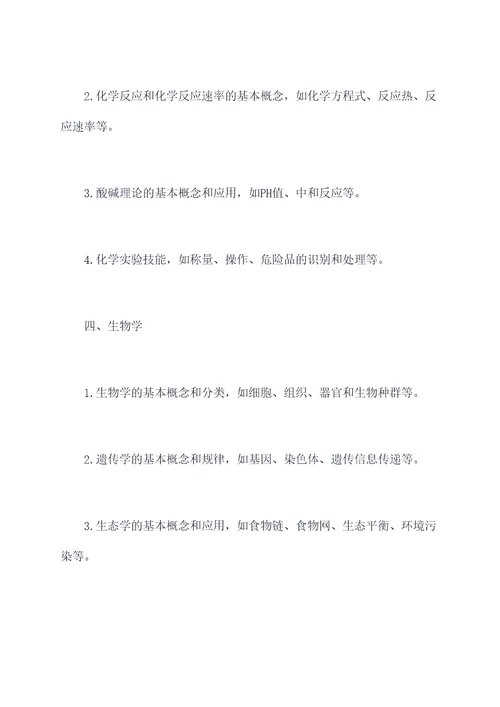 2.化学反应和化学反应速率的基本概念，如化学方程式、反应热、反应速率等。

3.酸碱理论的基本概念和应用，如PH值、中和反应等。

4.化学实验技能，如称量、操作、危险品的识别和处理等。

四、生物学

1.生物学的基本概念和分类，如细胞、组织、器官和生物种群等。

2.遗传学的基本概念和规律，如基因、染色体、遗传信息传递等。

3.生态学的基本概念和应用，如食物链、食物网、生态平衡、环境污染等。